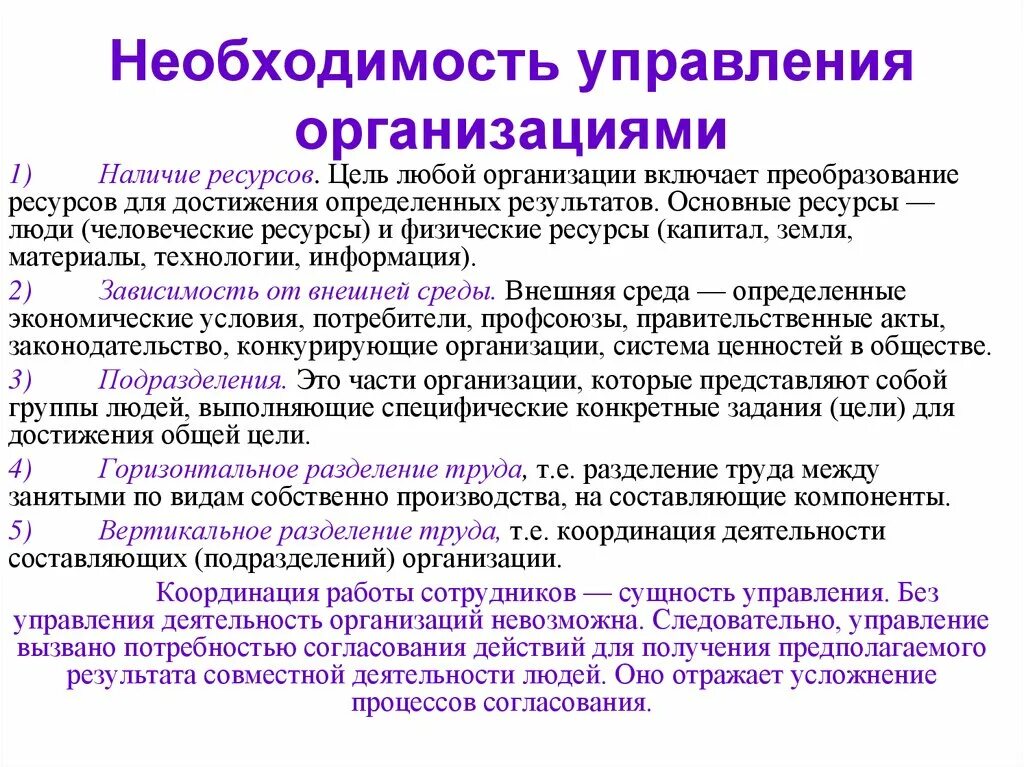 Необходимость управления организациями

1) Наличие ресурсов. Цель любой организации включает преобразование ресурсов для достижения определенных результатов. Основные ресурсы — люди (человеческие ресурсы) и физические ресурсы (капитал, земля, материалы, технологии, информация).

2) Зависимость от внешней среды. Внешняя среда — определенные экономические условия, потребители, профсоюзы, правительственные акты, законодательство, конкурирующие организации, система ценностей в обществе.

3) Подразделения. Это части организации, которые представляют собой группы людей, выполняющие специфические конкретные задания (цели) для достижения общей цели.

4) Горизонтальное разделение труда, т.е. разделение труда между занятыми по видам собственно производства, на составляющие компоненты.

5) Вертикальное разделение труда, т.е. координация деятельности составляющих (подразделений) организации.

Координация работы сотрудников — сущность управления. Без управления деятельность организаций невозможна. Следовательно, управление вызвано потребностью согласования действий для получения предполагаемого результата совместной деятельности людей. Оно отражает усложнение процессов согласования.